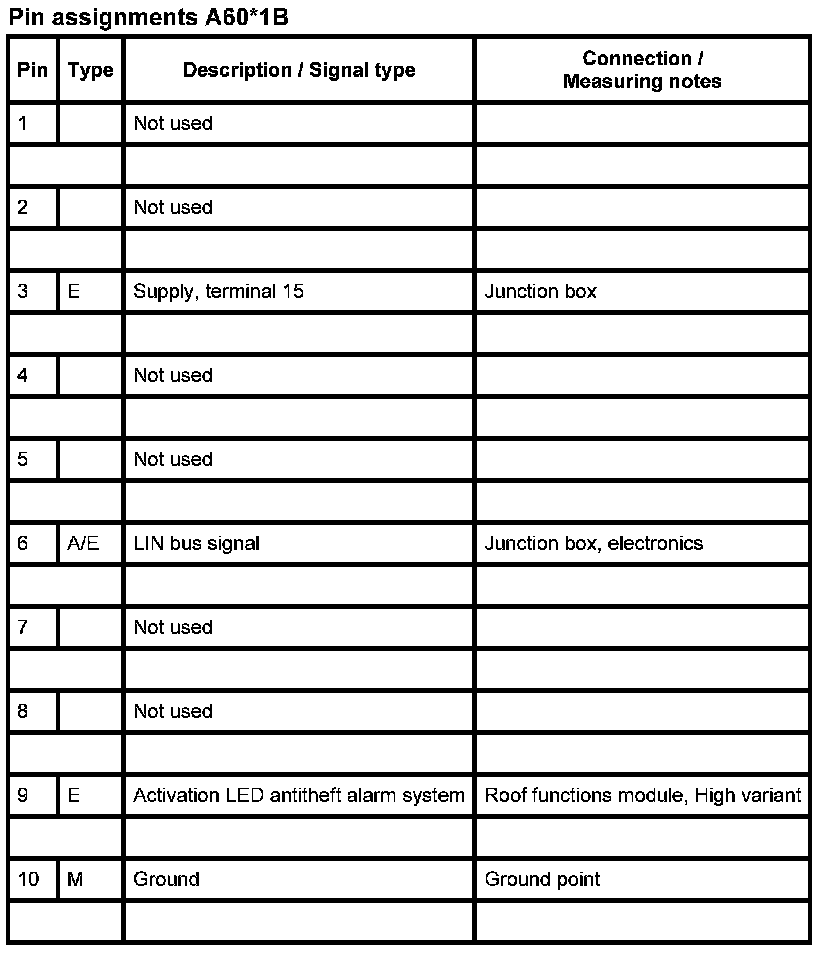 Pin assignments A60*1B

| Pin | Type | Description / Signal type | Connection / Measuring notes |
|---|---|---|---|
| 1 | | Not used | |
| | | | |
| 2 | | Not used | |
| | | | |
| 3 | E | Supply, terminal 15 | Junction box |
| | | | |
| 4 | | Not used | |
| | | | |
| 5 | | Not used | |
| | | | |
| 6 | A/E | LIN bus signal | Junction box, electronics |
| | | | |
| 7 | | Not used | |
| | | | |
| 8 | | Not used | |
| | | | |
| 9 | E | Activation LED antitheft alarm system | Roof functions module, High variant |
| | | | |
| 10 | M | Ground | Ground point |
| | | | |